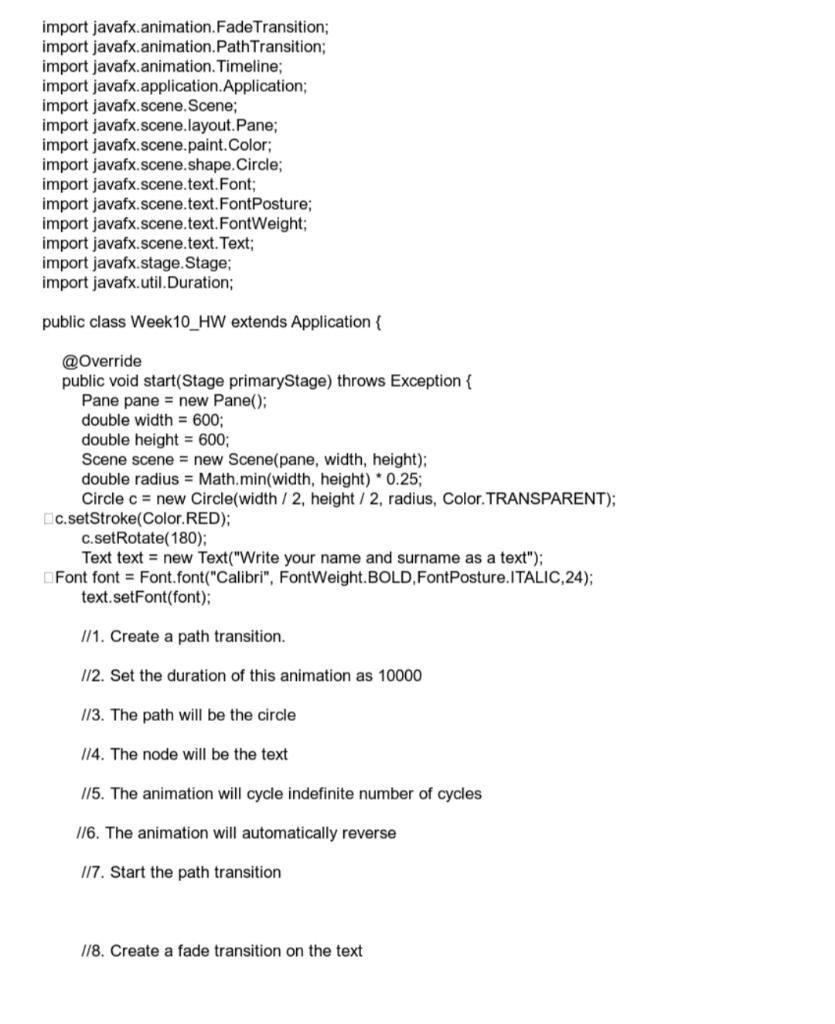 import javafx.animation.FadeTransition;
import javafx.animation.PathTransition;
import javafx.animation.Timeline;
import javafx.application.Application;
import javafx.scene.Scene;
import javafx.scene.layout.Pane;
import javafx.scene.paint.Color;
import javafx.scene.shape.Circle;
import javafx.scene.text.Font;
import javafx.scene.text.FontPosture;
import javafx.scene.text.FontWeight;
import javafx.scene.text.Text;
import javafx.stage.Stage;
import javafx.util.Duration;

public class Week10_HW extends Application {

@Override
public void start(Stage primaryStage) throws Exception {
Pane pane = new Pane();
double width = 600;
double height = 600;
Scene scene = new Scene(pane, width, height);
double radius = Math.min(width, height) * 0.25;
Circle c = new Circle(width / 2, height / 2, radius, Color.TRANSPARENT);
□c.setStroke(Color.RED);
c.setRotate(180);
Text text = new Text("Write your name and surname as a text");
□Font font = Font.font("Calibri", FontWeight.BOLD,FontPosture.ITALIC,24);
text.setFont(font);

//1. Create a path transition.

//2. Set the duration of this animation as 10000

//3. The path will be the circle

//4. The node will be the text

//5. The animation will cycle indefinite number of cycles

//6. The animation will automatically reverse

//7. Start the path transition

//8. Create a fade transition on the text